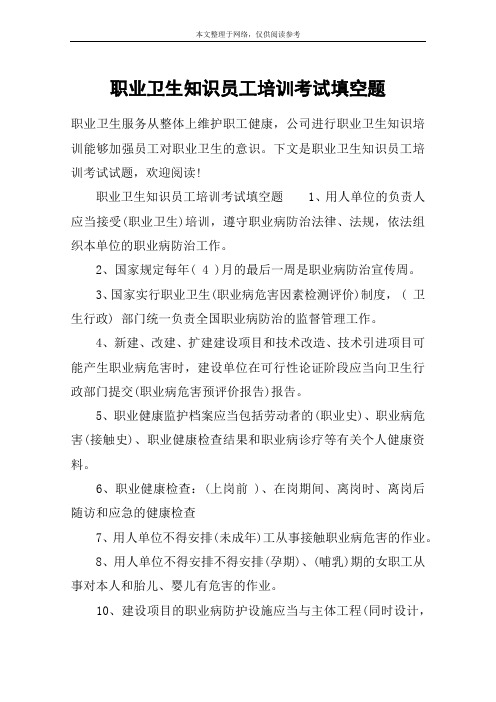 本文整理于网络，仅供阅读参考

职业卫生知识员工培训考试填空题

职业卫生服务从整体上维护职工健康，公司进行职业卫生知识培训能够加强员工对职业卫生的意识。下文是职业卫生知识员工培训考试试题，欢迎阅读!

职业卫生知识员工培训考试填空题　　1、用人单位的负责人应当接受(职业卫生)培训，遵守职业病防治法律、法规，依法组织本单位的职业病防治工作。

2、国家规定每年( 4 )月的最后一周是职业病防治宣传周。

3、国家实行职业卫生(职业病危害因素检测评价)制度，( 卫生行政) 部门统一负责全国职业病防治的监督管理工作。

4、新建、改建、扩建建设项目和技术改造、技术引进项目可能产生职业病危害时，建设单位在可行性论证阶段应当向卫生行政部门提交(职业病危害预评价报告)报告。

5、职业健康监护档案应当包括劳动者的(职业史)、职业病危害(接触史)、职业健康检查结果和职业病诊疗等有关个人健康资料。

6、职业健康检查：(上岗前 )、在岗期间、离岗时、离岗后随访和应急的健康检查

7、用人单位不得安排(未成年)工从事接触职业病危害的作业。

8、用人单位不得安排不得安排(孕期)、(哺乳)期的女职工从事对本人和胎儿、婴儿有危害的作业。

10、建设项目的职业病防护设施应当与主体工程(同时设计，